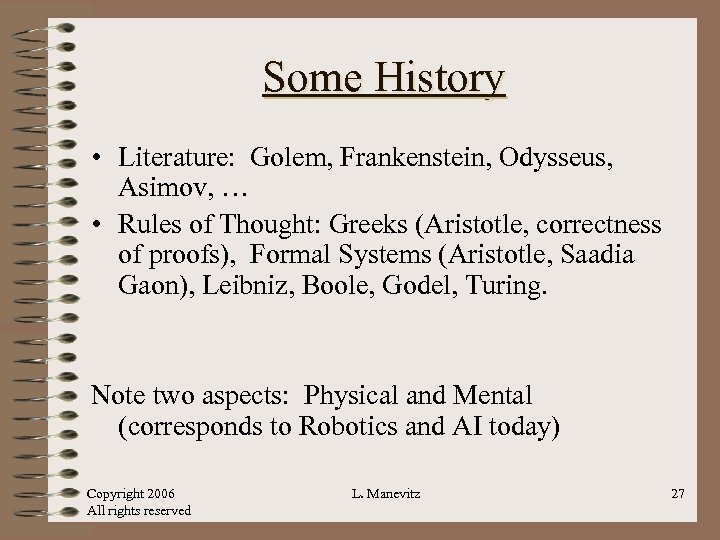 Some History

• Literature: Golem, Frankenstein, Odysseus, Asimov, …

• Rules of Thought: Greeks (Aristotle, correctness of proofs), Formal Systems (Aristotle, Saadia Gaon), Leibniz, Boole, Godel, Turing.

Note two aspects: Physical and Mental (corresponds to Robotics and AI today)

Copyright 2006
All rights reserved

L. Manevitz

27